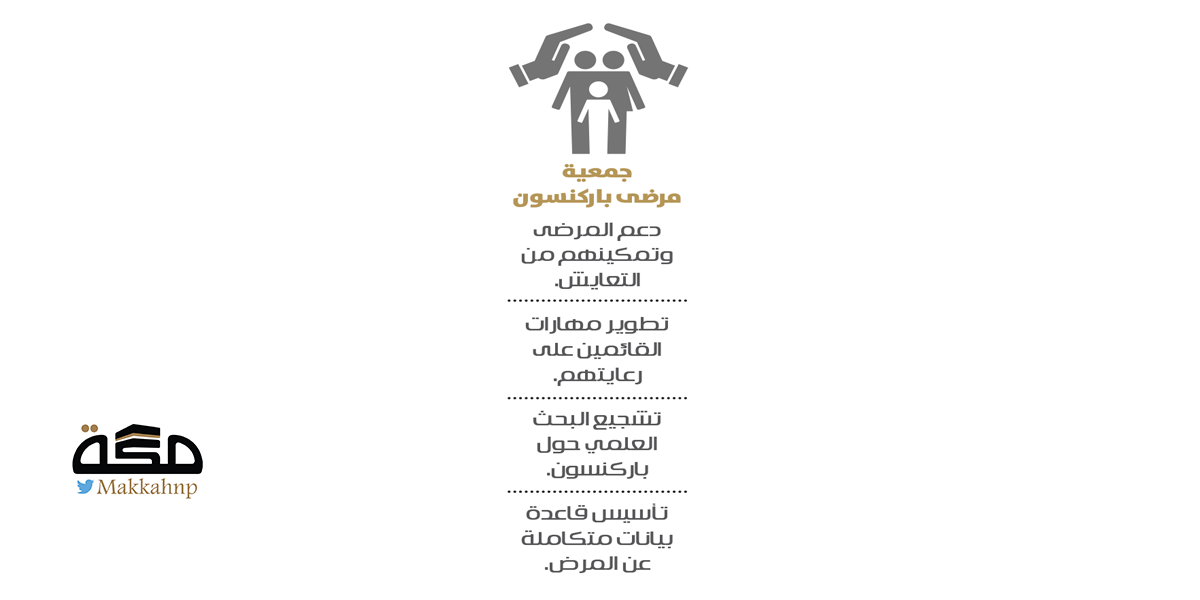 جمعية
مرضى باركنسون

دعم المرضى وتمكينهم من التعايش.

تطوير مهارات القائمين على رعايتهم.

تشجيع البحث العلمي حول باركنسون.

تأسيس قاعدة بيانات متكاملة عن المرض.

مكة
Makkahnp